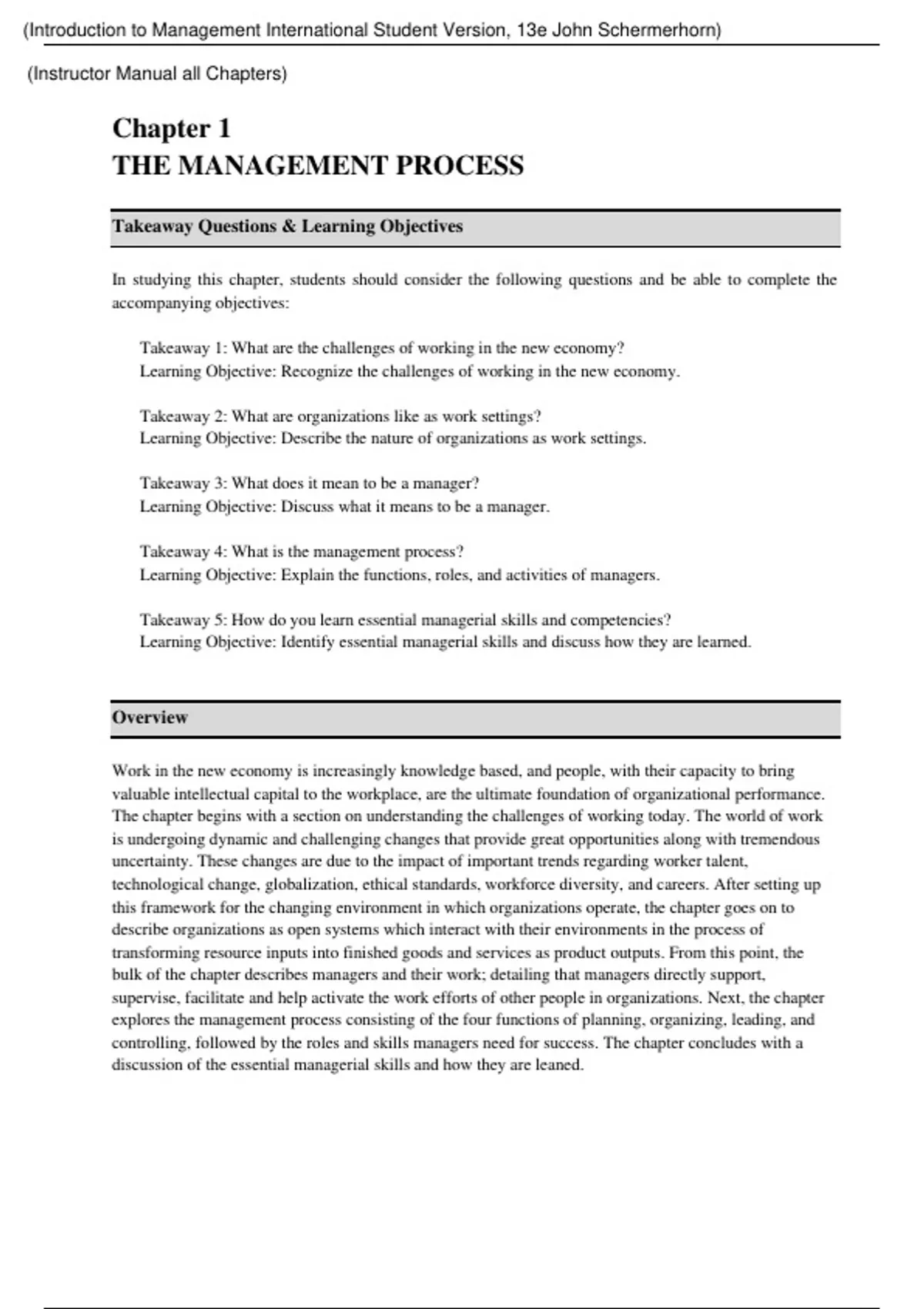 (Introduction to Management International Student Version, 13e John Schermerhorn)

(Instructor Manual all Chapters)

Chapter 1
THE MANAGEMENT PROCESS

Takeaway Questions & Learning Objectives

In studying this chapter, students should consider the following questions and be able to complete the accompanying objectives:

Takeaway 1: What are the challenges of working in the new economy?
Learning Objective: Recognize the challenges of working in the new economy.

Takeaway 2: What are organizations like as work settings?
Learning Objective: Describe the nature of organizations as work settings.

Takeaway 3: What does it mean to be a manager?
Learning Objective: Discuss what it means to be a manager.

Takeaway 4: What is the management process?
Learning Objective: Explain the functions, roles, and activities of managers.

Takeaway 5: How do you learn essential managerial skills and competencies?
Learning Objective: Identify essential managerial skills and discuss how they are learned.

Overview

Work in the new economy is increasingly knowledge based, and people, with their capacity to bring valuable intellectual capital to the workplace, are the ultimate foundation of organizational performance. The chapter begins with a section on understanding the challenges of working today. The world of work is undergoing dynamic and challenging changes that provide great opportunities along with tremendous uncertainty. These changes are due to the impact of important trends regarding worker talent, technological change, globalization, ethical standards, workforce diversity, and careers. After setting up this framework for the changing environment in which organizations operate, the chapter goes on to describe organizations as open systems which interact with their environments in the process of transforming resource inputs into finished goods and services as product outputs. From this point, the bulk of the chapter describes managers and their work; detailing that managers directly support, supervise, facilitate and help activate the work efforts of other people in organizations. Next, the chapter explores the management process consisting of the four functions of planning, organizing, leading, and controlling, followed by the roles and skills managers need for success. The chapter concludes with a discussion of the essential managerial skills and how they are leaned.